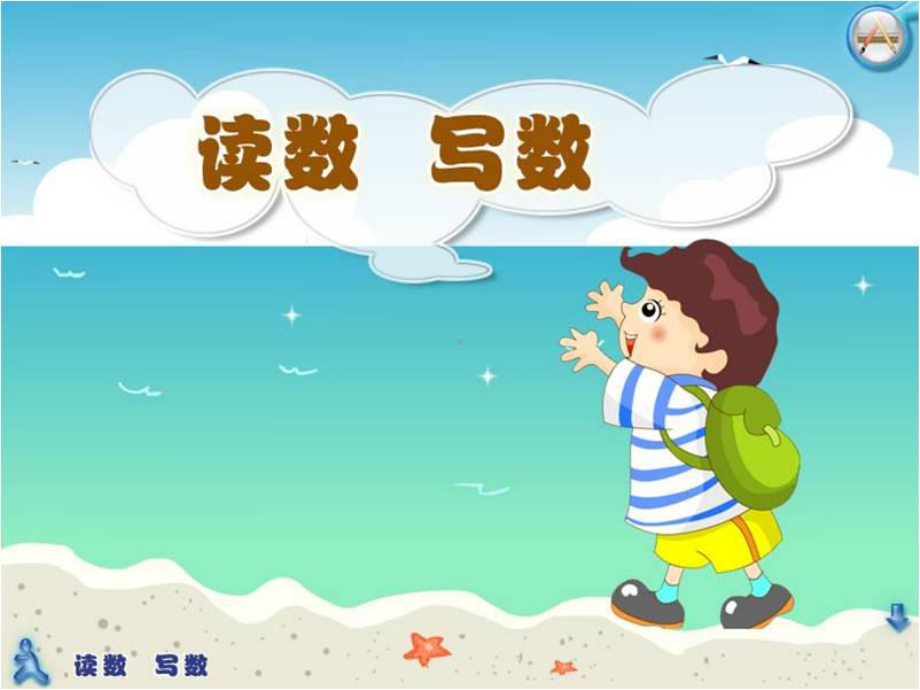 读数 写数

读数 写数